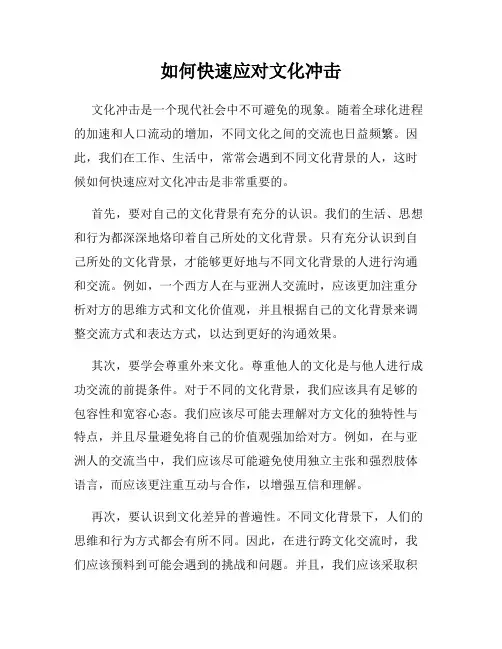 如何快速应对文化冲击

文化冲击是一个现代社会中不可避免的现象。随着全球化进程的加速和人口流动的增加，不同文化之间的交流也日益频繁。因此，我们在工作、生活中，常常会遇到不同文化背景的人，这时候如何快速应对文化冲击是非常重要的。

首先，要对自己的文化背景有充分的认识。我们的生活、思想和行为都深深地烙印着自己所处的文化背景。只有充分认识到自己所处的文化背景，才能够更好地与不同文化背景的人进行沟通和交流。例如，一个西方人在与亚洲人交流时，应该更加注重分析对方的思维方式和文化价值观，并且根据自己的文化背景来调整交流方式和表达方式，以达到更好的沟通效果。

其次，要学会尊重外来文化。尊重他人的文化是与他人进行成功交流的前提条件。对于不同的文化背景，我们应该具有足够的包容性和宽容心态。我们应该尽可能去理解对方文化的独特性与特点，并且尽量避免将自己的价值观强加给对方。例如，在与亚洲人的交流当中，我们应该尽可能避免使用独立主张和强烈肢体语言，而应该更注重互动与合作，以增强互信和理解。

再次，要认识到文化差异的普遍性。不同文化背景下，人们的思维和行为方式都会有所不同。因此，在进行跨文化交流时，我们应该预料到可能会遇到的挑战和问题。并且，我们应该采取积